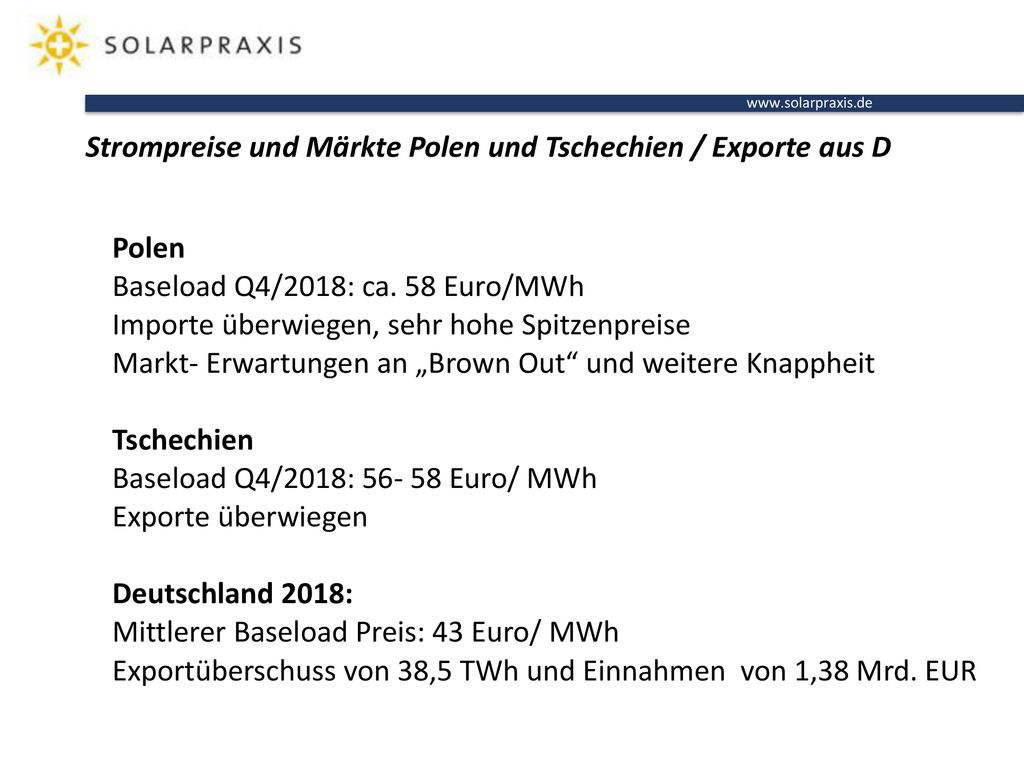 SOLARPRAXIS

www.solarpraxis.de

Strompreise und Märkte Polen und Tschechien / Exporte aus D

Polen
Baseload Q4/2018: ca. 58 Euro/MWh
Importe überwiegen, sehr hohe Spitzenpreise
Markt- Erwartungen an „Brown Out“ und weitere Knappheit

Tschechien
Baseload Q4/2018: 56- 58 Euro/ MWh
Exporte überwiegen

Deutschland 2018:
Mittlerer Baseload Preis: 43 Euro/ MWh
Exportüberschuss von 38,5 TWh und Einnahmen von 1,38 Mrd. EUR